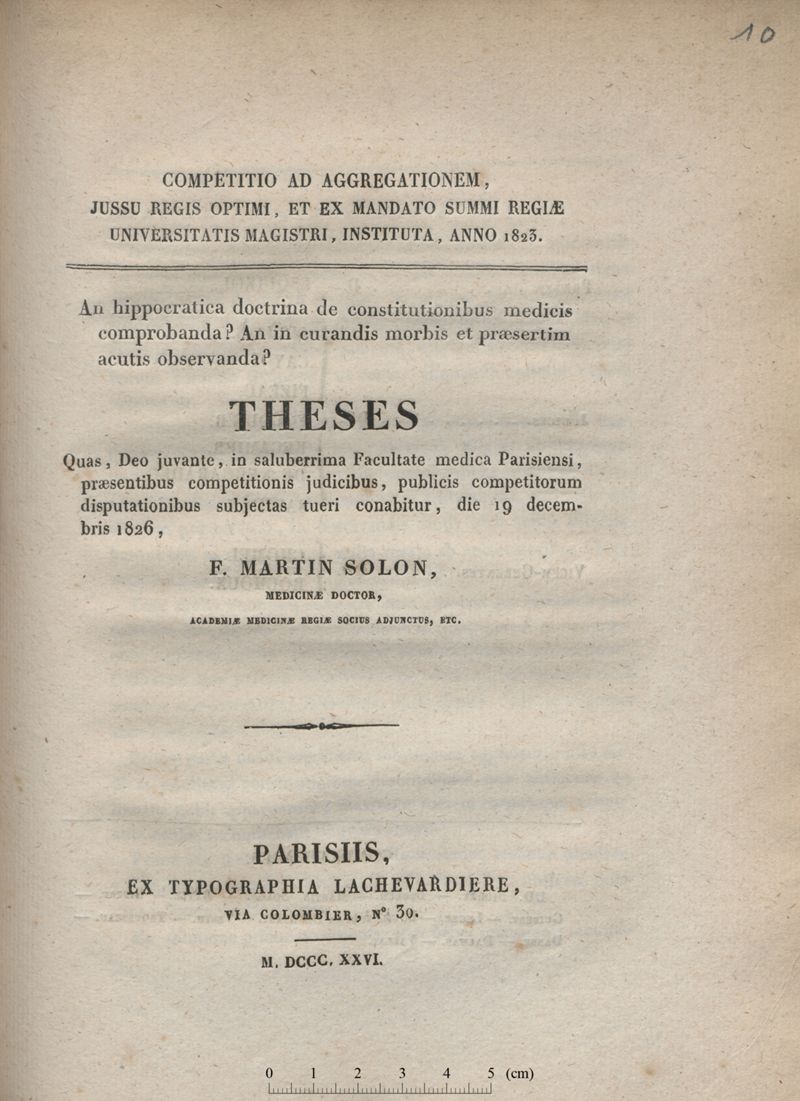 10

COMPETITIO AD AGGREGATIONEM, JUSSU REGIS OPTIMI, ET EX MANDATO SUMMI REGIÆ UNIVERSITATIS MAGISTRI, INSTITUTA, ANNO 1823.

An hippocratica doctrina de constitutionibus medicis comprobanda? An in curandis morbis et præsertim acutis observanda?

THESES

Quas, Deo juvante, in saluberrima Facultate medica Parisiensi, præsentibus competitionis judicibus, publicis competitorum disputationibus subjectas tueri conabitur, die 19 decembris 1826,

F. MARTIN SOLON,

MEDICINÆ DOCTOR,

ACADEMIÆ MEDICINÆ REGIÆ SOCIUS ADJUNCTUS, ETC.

PARISIIS,
EX TYPOGRAPHIA LACHEVARDIERE,
VIA COLOMBIER, N° 30.

M. DCCC. XXVI.

0 1 2 3 4 5 (cm)